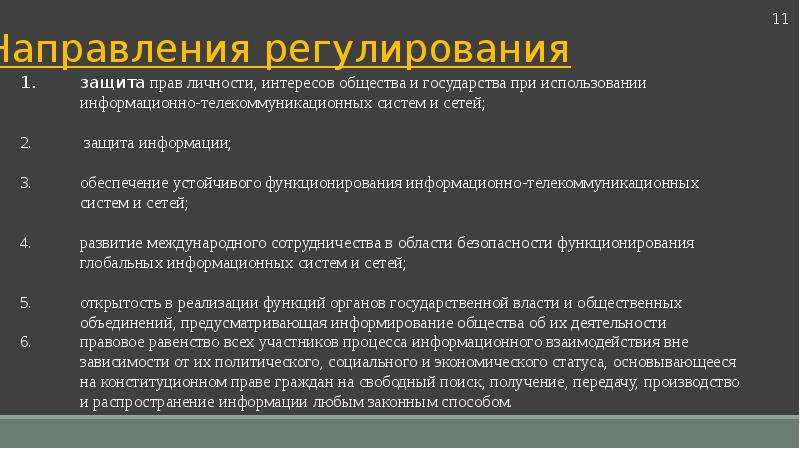 11

Направления регулирования

1. защита прав личности, интересов общества и государства при использовании информационно-телекоммуникационных систем и сетей;

2. защита информации;

3. обеспечение устойчивого функционирования информационно-телекоммуникационных систем и сетей;

4. развитие международного сотрудничества в области безопасности функционирования глобальных информационных систем и сетей;

5. открытость в реализации функций органов государственной власти и общественных объединений, предусматривающая информирование общества об их деятельности

6. правовое равенство всех участников процесса информационного взаимодействия вне зависимости от их политического, социального и экономического статуса, основывающееся на конституционном праве граждан на свободный поиск, получение, передачу, производство и распространение информации любым законным способом.